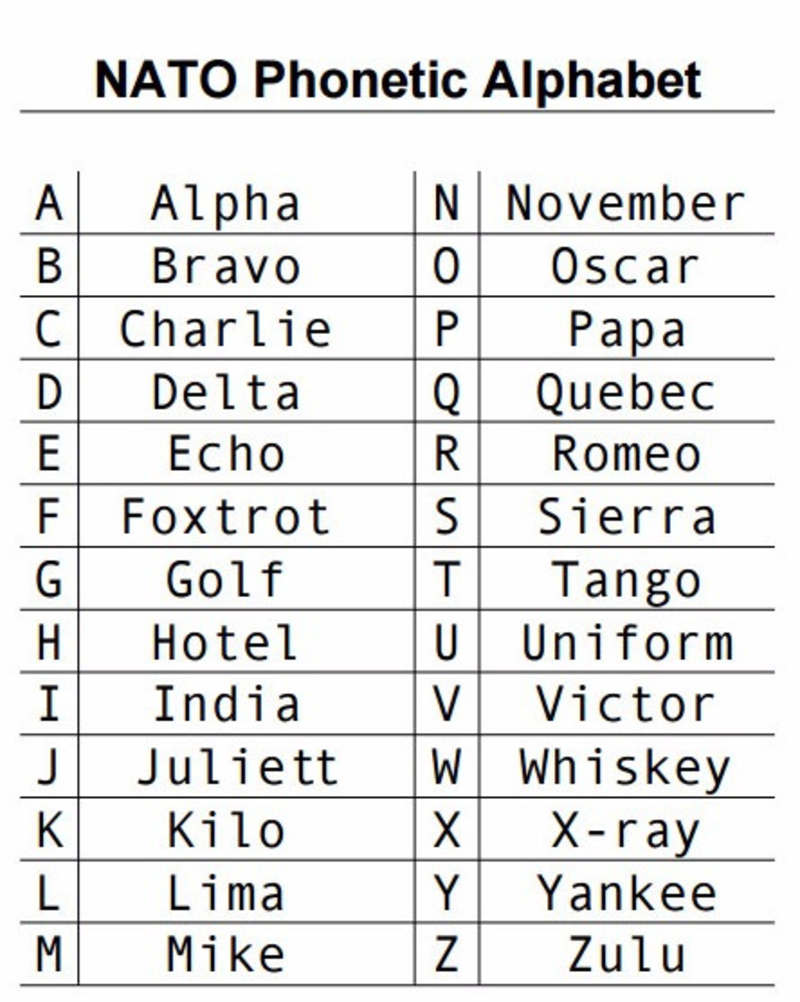 NATO Phonetic Alphabet

| A | Alpha | N | November |
|---|---|---|---|
| B | Bravo | O | Oscar |
| C | Charlie | P | Papa |
| D | Delta | Q | Quebec |
| E | Echo | R | Romeo |
| F | Foxtrot | S | Sierra |
| G | Golf | T | Tango |
| H | Hotel | U | Uniform |
| I | India | V | Victor |
| J | Juliett | W | Whiskey |
| K | Kilo | X | X-ray |
| L | Lima | Y | Yankee |
| M | Mike | Z | Zulu |